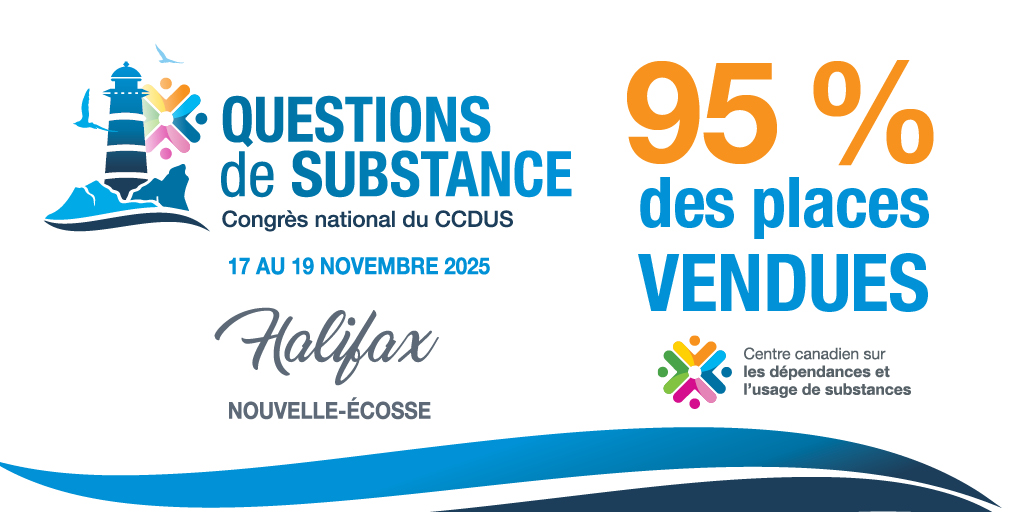 QUESTIONS de SUBSTANCE
Congrès national du CCDUS

17 AU 19 NOVEMBRE 2025

Halifax
NOUVELLE-ÉCOSSE

95 %
des places
VENDUES

Centre canadien sur
les dépendances et
l'usage de substances